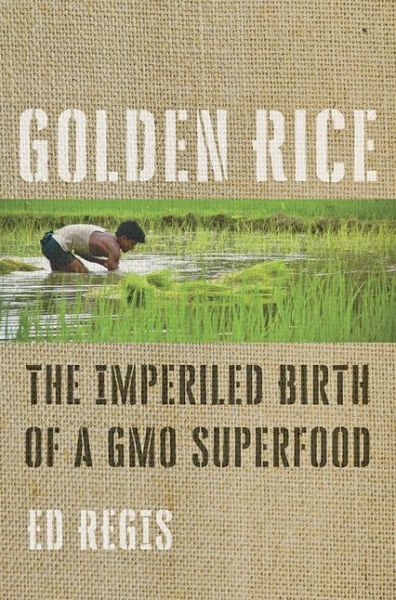 GOLDEN RICE

THE IMPERILED BIRTH OF A GMO SUPERFOOD

ED REGIS